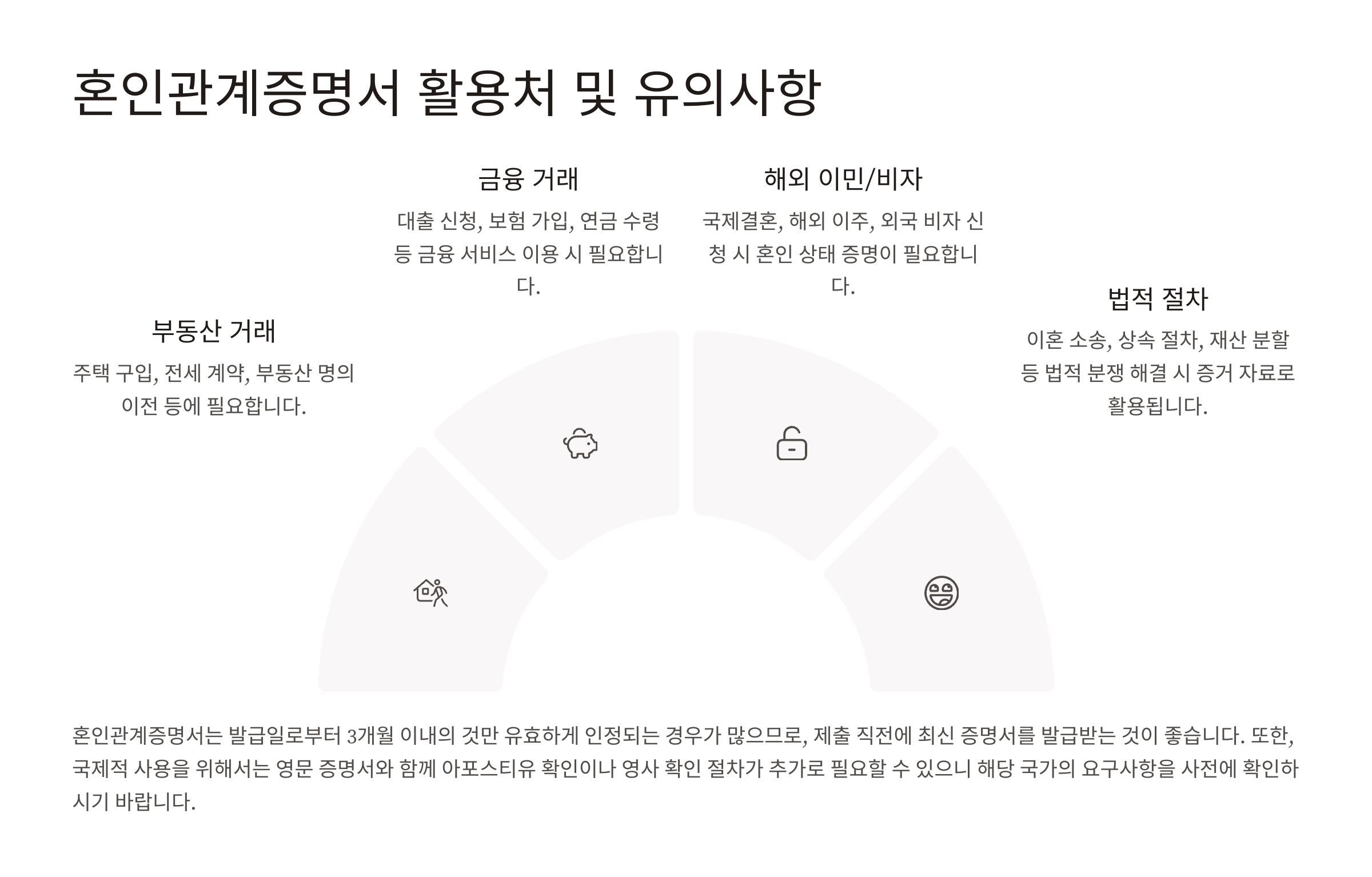 혼인관계증명서 활용처 및 유의사항

부동산 거래

주택 구입, 전세 계약, 부동산 명의 이전 등에 필요합니다.

금융 거래

대출 신청, 보험 가입, 연금 수령 등 금융 서비스 이용 시 필요합니다.

해외 이민/비자

국제결혼, 해외 이주, 외국 비자 신청 시 혼인 상태 증명이 필요합니다.

법적 절차

이혼 소송, 상속 절차, 재산 분할 등 법적 분쟁 해결 시 증거 자료로 활용됩니다.

혼인관계증명서는 발급일로부터 3개월 이내의 것만 유효하게 인정되는 경우가 많으므로, 제출 직전에 최신 증명서를 발급받는 것이 좋습니다. 또한, 국제적 사용을 위해서는 영문 증명서와 함께 아포스티유 확인이나 영사 확인 절차가 추가로 필요할 수 있으니 해당 국가의 요구사항을 사전에 확인하시기 바랍니다.